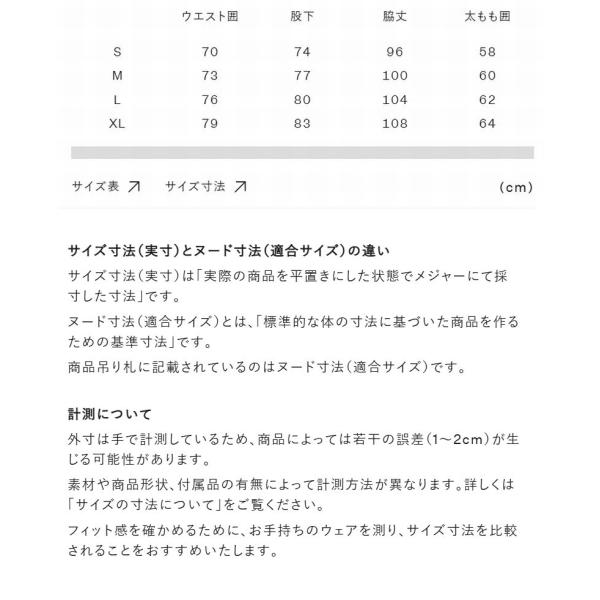 | | ウエスト囲 | 股下 | 脇丈 | 太もも囲 |
|---|---|---|---|---|
| S | 70 | 74 | 96 | 58 |
| M | 73 | 77 | 100 | 60 |
| L | 76 | 80 | 104 | 62 |
| XL | 79 | 83 | 108 | 64 |

サイズ表 ↗ サイズ寸法 ↗ (cm)

サイズ寸法(実寸)とヌード寸法(適合サイズ)の違い
サイズ寸法(実寸)は「実際の商品を平置きにした状態でメジャーにて採寸した寸法」です。
ヌード寸法(適合サイズ)とは、「標準的な体の寸法に基づいた商品を作るための基準寸法」です。
商品吊り札に記載されているのはヌード寸法(適合サイズ)です。

計測について
外寸は手で計測しているため、商品によっては若干の誤差(1~2cm)が生じる可能性があります。
素材や商品形状、付属品の有無によって計測方法が異なります。詳しくは「サイズの寸法について」をご覧ください。
フィット感を確かめるために、お手持ちのウェアを測り、サイズ寸法を比較されることをおすすめいたします。